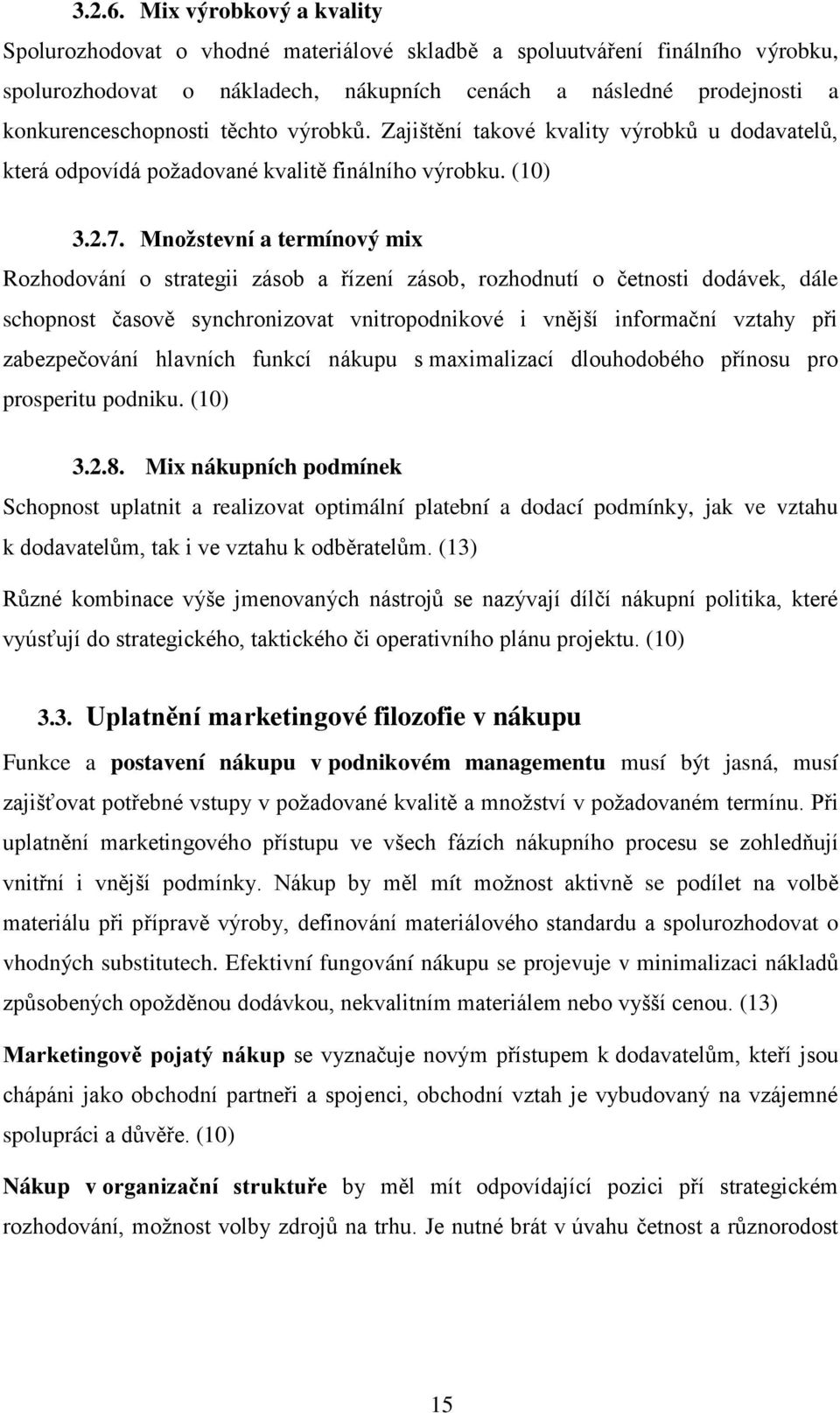 3.2.6. Mix výrobkový a kvality

Spolurozhodovat o vhodné materiálové skladbě a spoluutváření finálního výrobku, spolurozhodovat o nákladech, nákupních cenách a následné prodejnosti a konkurenceschopnosti těchto výrobků. Zajištění takové kvality výrobků u dodavatelů, která odpovídá požadované kvalitě finálního výrobku. (10)

3.2.7. Množstevní a termínový mix

Rozhodování o strategii zásob a řízení zásob, rozhodnutí o četnosti dodávek, dále schopnost časově synchronizovat vnitropodnikové i vnější informační vztahy při zabezpečování hlavních funkcí nákupu s maximalizací dlouhodobého přínosu pro prosperitu podniku. (10)

3.2.8. Mix nákupních podmínek

Schopnost uplatnit a realizovat optimální platební a dodací podmínky, jak ve vztahu k dodavatelům, tak i ve vztahu k odběratelům. (13)

Různé kombinace výše jmenovaných nástrojů se nazývají dílčí nákupní politika, které vyúsťují do strategického, taktického či operativního plánu projektu. (10)

3.3. Uplatnění marketingové filozofie v nákupu

Funkce a postavení nákupu v podnikovém managementu musí být jasná, musí zajišťovat potřebné vstupy v požadované kvalitě a množství v požadovaném termínu. Při uplatnění marketingového přístupu ve všech fázích nákupního procesu se zohledňují vnitřní i vnější podmínky. Nákup by měl mít možnost aktivně se podílet na volbě materiálu při přípravě výroby, definování materiálového standardu a spolurozhodovat o vhodných substitutech. Efektivní fungování nákupu se projevuje v minimalizaci nákladů způsobených opožděnou dodávkou, nekvalitním materiálem nebo vyšší cenou. (13)

Marketingově pojatý nákup se vyznačuje novým přístupem k dodavatelům, kteří jsou chápáni jako obchodní partneři a spojenci, obchodní vztah je vybudovaný na vzájemné spolupráci a důvěře. (10)

Nákup v organizační struktuře by měl mít odpovídající pozici pří strategickém rozhodování, možnost volby zdrojů na trhu. Je nutné brát v úvahu četnost a různorodost

15